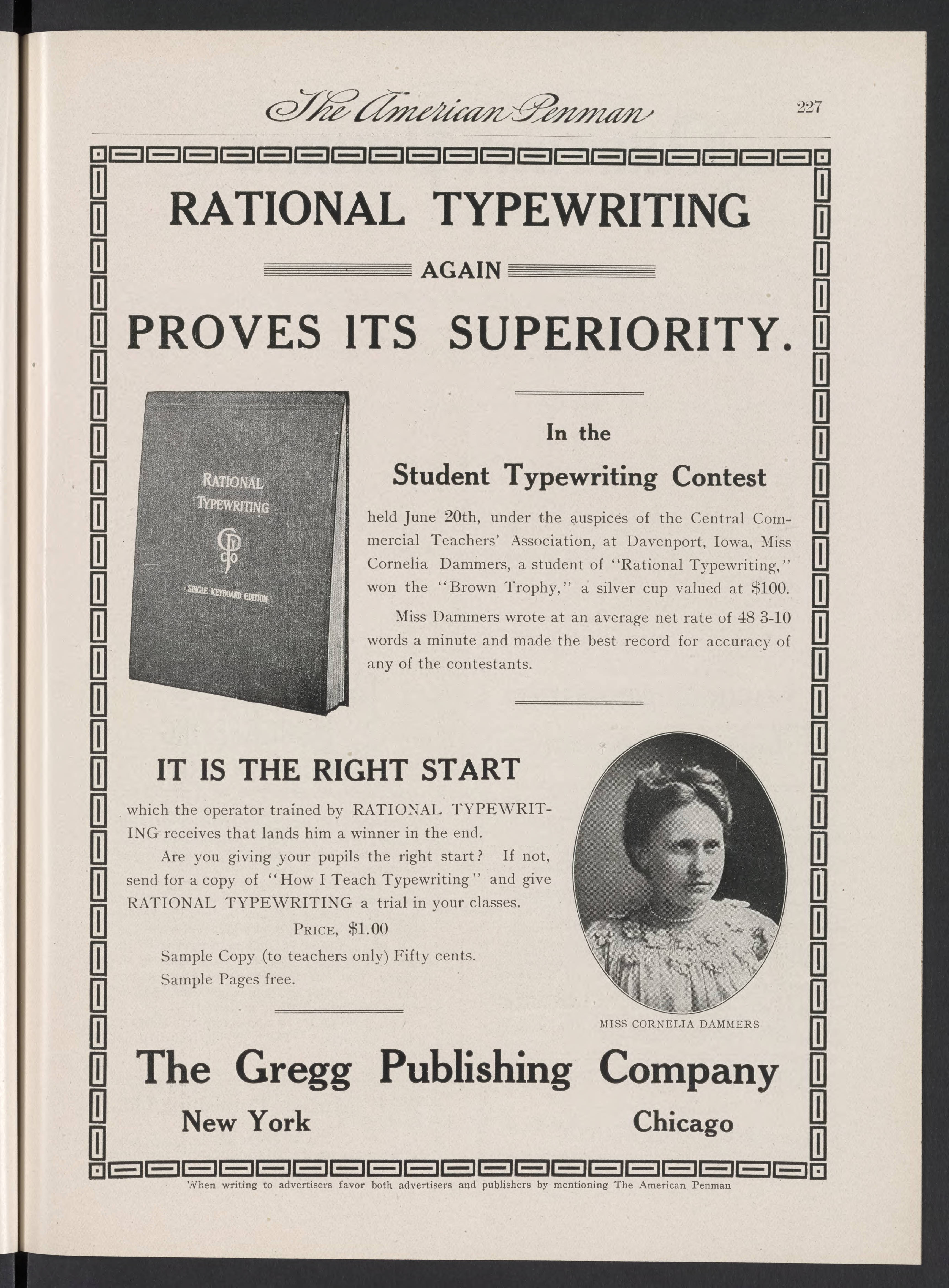 The American Penman 227

RATIONAL TYPEWRITING

AGAIN

PROVES ITS SUPERIORITY.

RATIONAL TYPEWRITING

GPCo

SINGLE KEYBOARD EDITION

In the

Student Typewriting Contest

held June 20th, under the auspices of the Central Commercial Teachers' Association, at Davenport, Iowa, Miss Cornelia Dammers, a student of "Rational Typewriting," won the "Brown Trophy," a silver cup valued at $100.

Miss Dammers wrote at an average net rate of 48 3-10 words a minute and made the best record for accuracy of any of the contestants.

IT IS THE RIGHT START

which the operator trained by RATIONAL TYPEWRITING receives that lands him a winner in the end.

Are you giving your pupils the right start? If not, send for a copy of "How I Teach Typewriting" and give RATIONAL TYPEWRITING a trial in your classes.

PRICE, $1.00

Sample Copy (to teachers only) Fifty cents.
Sample Pages free.

MISS CORNELIA DAMMERS

The Gregg Publishing Company

New York Chicago

When writing to advertisers favor both advertisers and publishers by mentioning The American Penman